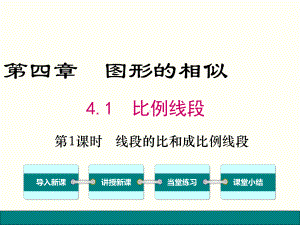 第四章　图形的相似

4.1　比例线段

第1课时　线段的比和成比例线段

导入新课

讲授新课

当堂练习

课堂小结